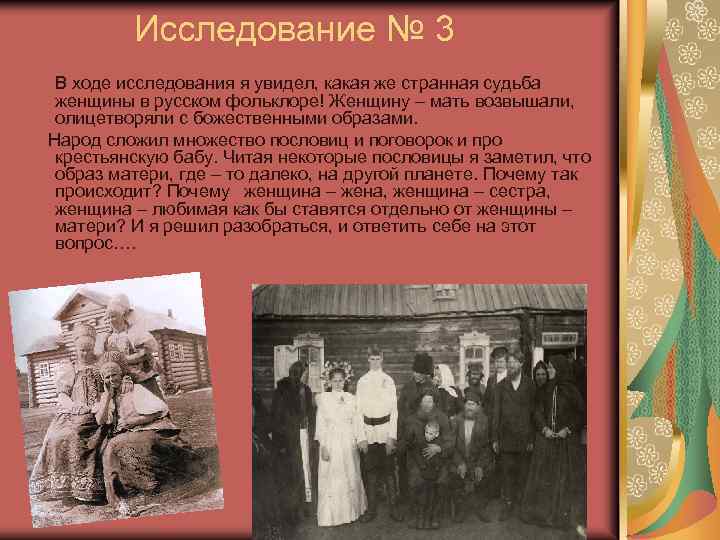 Исследование № 3

В ходе исследования я увидел, какая же странная судьба женщины в русском фольклоре! Женщину – мать возвышали, олицетворяли с божественными образами.

Народ сложил множество пословиц и поговорок и про крестьянскую бабу. Читая некоторые пословицы я заметил, что образ матери, где – то далеко, на другой планете. Почему так происходит? Почему  женщина – жена, женщина – сестра, женщина – любимая как бы ставятся отдельно от женщины – матери? И я решил разобраться, и ответить себе на этот вопрос….